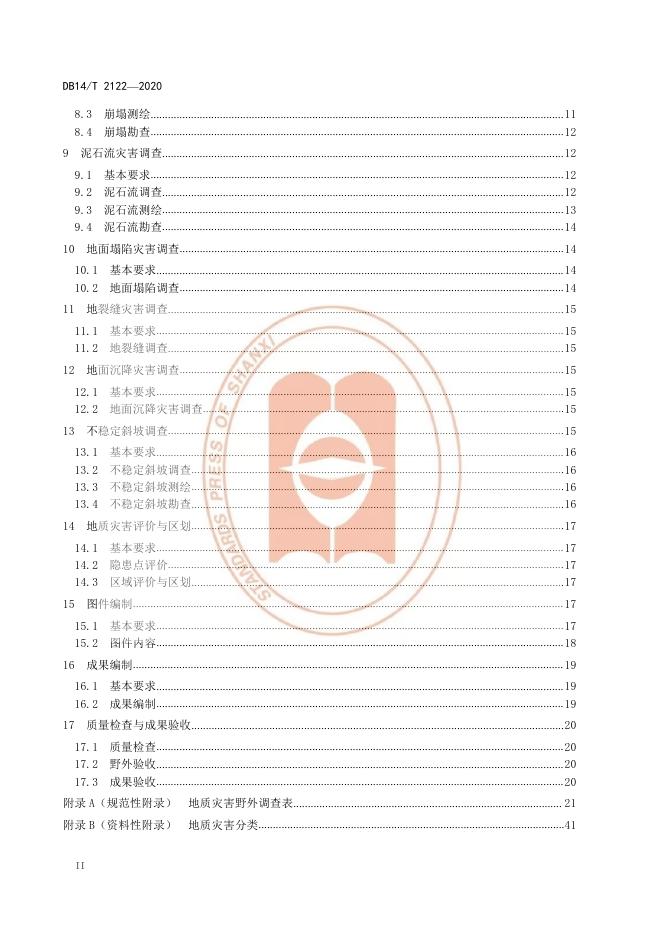 DB14/T 2122—2020

8.3 崩塌测绘 11
8.4 崩塌勘查 12
9 泥石流灾害调查 12
9.1 基本要求 12
9.2 泥石流调查 12
9.3 泥石流测绘 13
9.4 泥石流勘查 14
10 地面塌陷灾害调查 14
10.1 基本要求 14
10.2 地面塌陷调查 14
11 地裂缝灾害调查 15
11.1 基本要求 15
11.2 地裂缝调查 15
12 地面沉降灾害调查 15
12.1 基本要求 15
12.2 地面沉降灾害调查 15
13 不稳定斜坡调查 15
13.1 基本要求 16
13.2 不稳定斜坡调查 16
13.3 不稳定斜坡测绘 16
13.4 不稳定斜坡勘查 16
14 地质灾害评价与区划 17
14.1 基本要求 17
14.2 隐患点评价 17
14.3 区域评价与区划 17
15 图件编制 17
15.1 基本要求 17
15.2 图件内容 18
16 成果编制 19
16.1 基本要求 19
16.2 成果编制 19
17 质量检查与成果验收 20
17.1 质量检查 20
17.2 野外验收 20
17.3 成果验收 20
附录A（规范性附录） 地质灾害野外调查表 21
附录B（资料性附录） 地质灾害分类 41

II

STANDARDS PRESS OF SHANXI